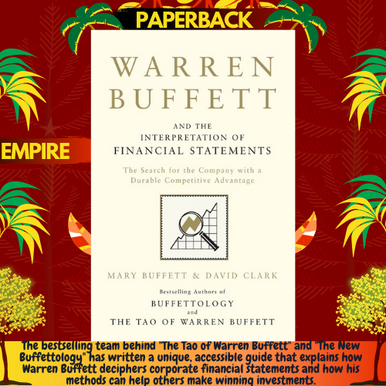 PAPERBACK

EMPIRE

WARREN BUFFETT

AND THE INTERPRETATION OF FINANCIAL STATEMENTS

The Search for the Company with a Durable Competitive Advantage

MARY BUFFETT & DAVID CLARK

Bestselling Authors of
BUFFETTOLOGY
and
THE TAO OF WARREN BUFFETT

The bestselling team behind "The Tao of Warren Buffett" and "The New Buffettology" has written a unique, accessible guide that explains how Warren Buffett deciphers corporate financial statements and how his methods can help others make winning investments.